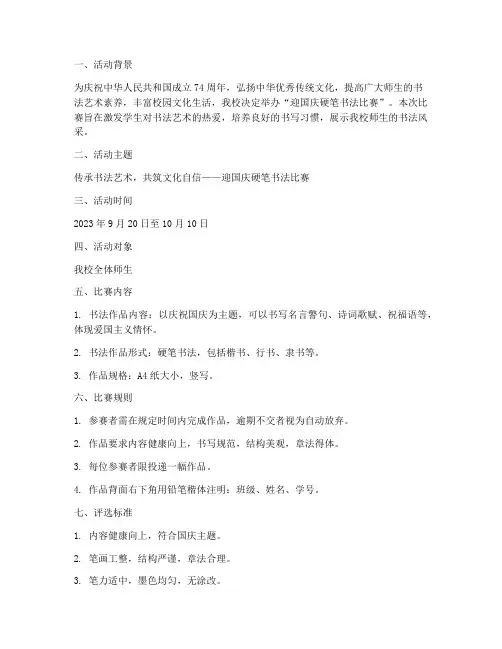 一、活动背景

为庆祝中华人民共和国成立 74 周年，弘扬中华优秀传统文化，提高广大师生的书法艺术素养，丰富校园文化生活，我校决定举办“迎国庆硬笔书法比赛”。本次比赛旨在激发学生对书法艺术的热爱，培养良好的书写习惯，展示我校师生的书法风采。

二、活动主题

传承书法艺术，共筑文化自信——迎国庆硬笔书法比赛

三、活动时间

2023 年 9 月 20 日至 10 月 10 日

四、活动对象

我校全体师生

五、比赛内容

1. 书法作品内容：以庆祝国庆为主题，可以书写名言警句、诗词歌赋、祝福语等，体现爱国主义情怀。

2. 书法作品形式：硬笔书法，包括楷书、行书、隶书等。

3. 作品规格：A4 纸大小，竖写。

六、比赛规则

1. 参赛者需在规定时间内完成作品，逾期不交者视为自动放弃。

2. 作品要求内容健康向上，书写规范，结构美观，章法得体。

3. 每位参赛者限投递一幅作品。

4. 作品背面右下角用铅笔楷体注明：班级、姓名、学号。

七、评选标准

1. 内容健康向上，符合国庆主题。

2. 笔画工整，结构严谨，章法合理。

3. 笔力适中，墨色均匀，无涂改。